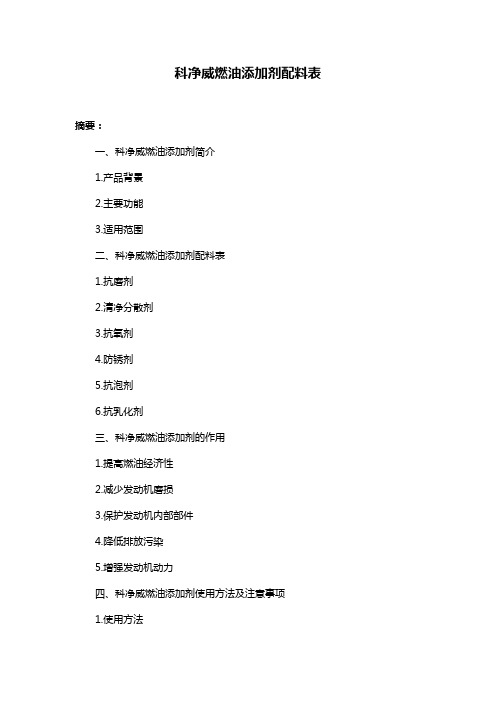 科净威燃油添加剂配料表

摘要：

一、科净威燃油添加剂简介

1.产品背景

2.主要功能

3.适用范围

二、科净威燃油添加剂配料表

1.抗磨剂

2.清净分散剂

3.抗氧剂

4.防锈剂

5.抗泡剂

6.抗乳化剂

三、科净威燃油添加剂的作用

1.提高燃油经济性

2.减少发动机磨损

3.保护发动机内部部件

4.降低排放污染

5.增强发动机动力

四、科净威燃油添加剂使用方法及注意事项

1.使用方法